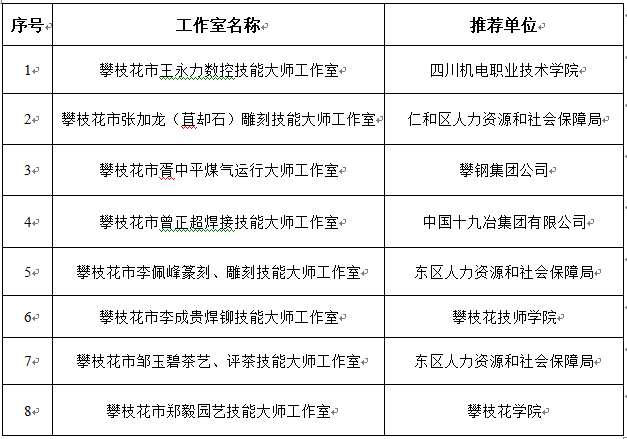 | 序号 | 工作室名称 | 推荐单位 |
|---|---|---|
| 1 | 攀枝花市王永力数控技能大师工作室 | 四川机电职业技术学院 |
| 2 | 攀枝花市张加龙（苴却石）雕刻技能大师工作室 | 仁和区人力资源和社会保障局 |
| 3 | 攀枝花市胥中平煤气运行大师工作室 | 攀钢集团公司 |
| 4 | 攀枝花市曾正超焊接技能大师工作室 | 中国十九冶集团有限公司 |
| 5 | 攀枝花市李佩峰篆刻、雕刻技能大师工作室 | 东区人力资源和社会保障局 |
| 6 | 攀枝花市李成贵焊铆技能大师工作室 | 攀枝花技师学院 |
| 7 | 攀枝花市邹玉碧茶艺、评茶技能大师工作室 | 东区人力资源和社会保障局 |
| 8 | 攀枝花市郑毅园艺技能大师工作室 | 攀枝花学院 |